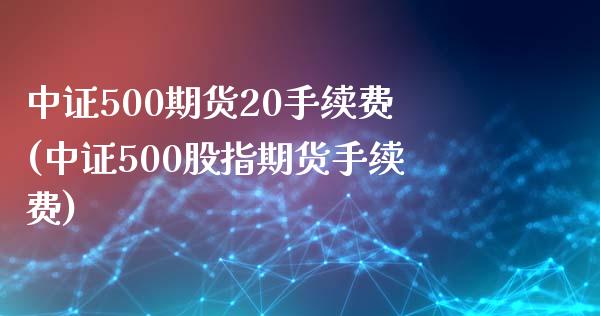 中证500期货20手续费(中证500股指期货手续费)